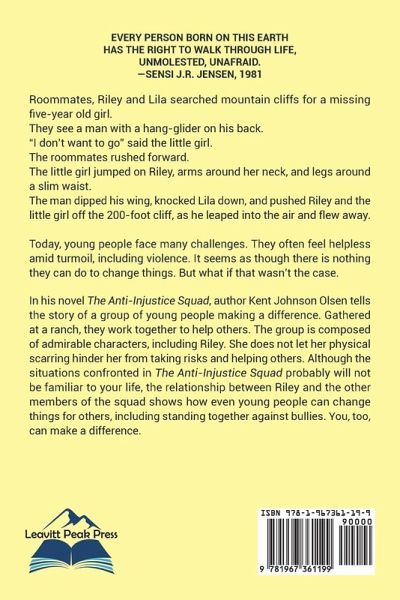 EVERY PERSON BORN ON THIS EARTH
HAS THE RIGHT TO WALK THROUGH LIFE,
UNMOLESTED, UNAFRAID.
—SENSI J.R. JENSEN, 1981

Roommates, Riley and Lila searched mountain cliffs for a missing five-year old girl.
They see a man with a hang-glider on his back.
"I don't want to go" said the little girl.
The roommates rushed forward.
The little girl jumped on Riley, arms around her neck, and legs around a slim waist.
The man dipped his wing, knocked Lila down, and pushed Riley and the little girl off the 200-foot cliff, as he leaped into the air and flew away.

Today, young people face many challenges. They often feel helpless amid turmoil, including violence. It seems as though there is nothing they can do to change things. But what if that wasn't the case.

In his novel The Anti-Injustice Squad, author Kent Johnson Olsen tells the story of a group of young people making a difference. Gathered at a ranch, they work together to help others. The group is composed of admirable characters, including Riley. She does not let her physical scarring hinder her from taking risks and helping others. Although the situations confronted in The Anti-Injustice Squad probably will not be familiar to your life, the relationship between Riley and the other members of the squad shows how even young people can change things for others, including standing together against bullies. You, too, can make a difference.

Leavitt Peak Press

ISBN 978-1-967361-19-9
90000
9 781967 361199